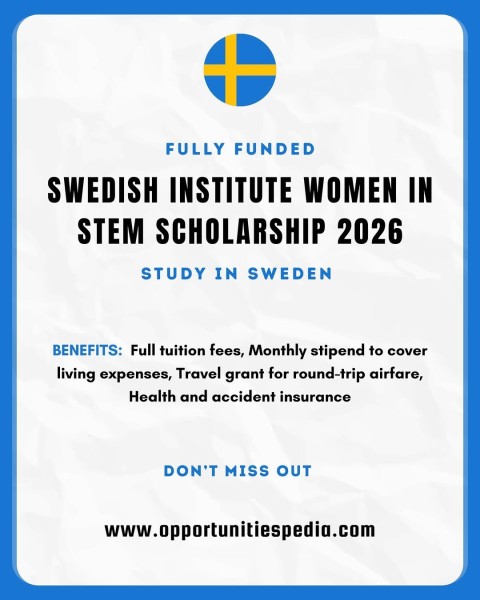 FULLY FUNDED

SWEDISH INSTITUTE WOMEN IN STEM SCHOLARSHIP 2026

STUDY IN SWEDEN

BENEFITS: Full tuition fees, Monthly stipend to cover living expenses, Travel grant for round-trip airfare, Health and accident insurance

DON'T MISS OUT

www.opportunitiespedia.com